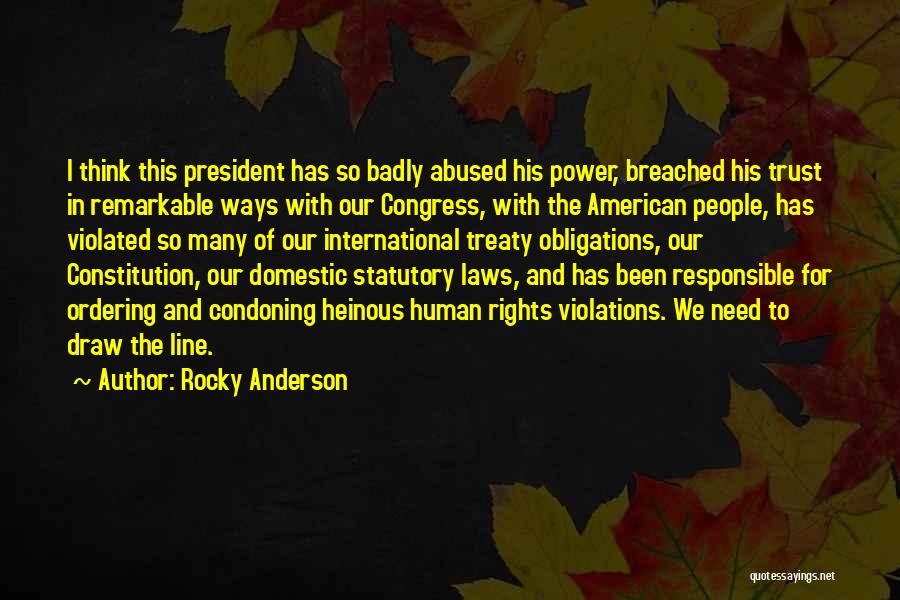 I think this president has so badly abused his power, breached his trust in remarkable ways with our Congress, with the American people, has violated so many of our international treaty obligations, our Constitution, our domestic statutory laws, and has been responsible for ordering and condoning heinous human rights violations. We need to draw the line.

~ Author: Rocky Anderson

quotessayings.net